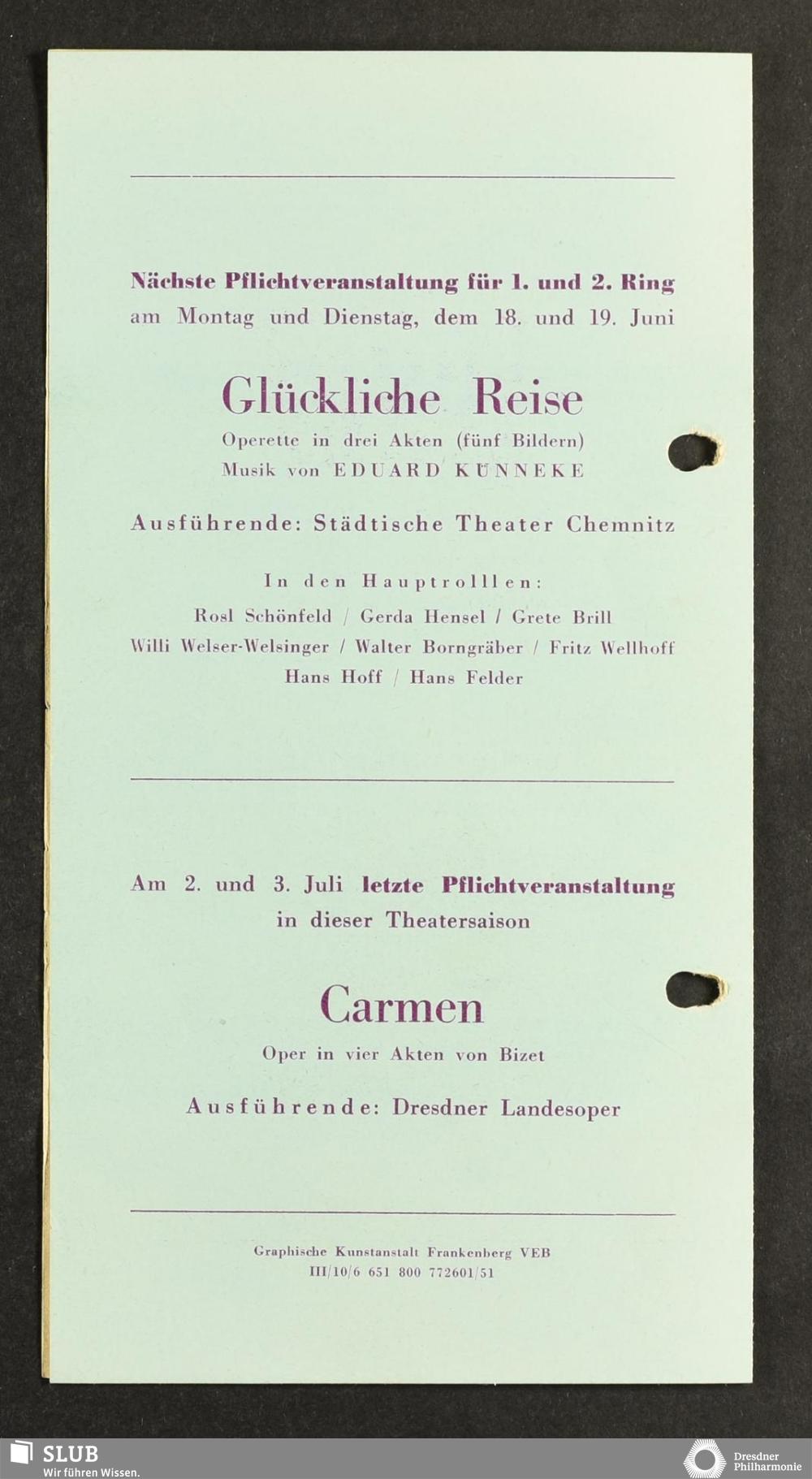 Nächste Pflichtveranstaltung für 1. und 2. Ring am Montag und Dienstag, dem 18. und 19. Juni

Glückliche Reise

Operette in drei Akten (fünf Bildern)
Musik von EDUARD KÜNNEKE

Ausführende: Städtische Theater Chemnitz

In den Hauptrolllen:
Rosl Schönfeld / Gerda Hensel / Grete Brill
Willi Welser-Welsinger / Walter Borngräber / Fritz Wellhoff
Hans Hoff / Hans Felder

Am 2. und 3. Juli letzte Pflichtveranstaltung in dieser Theatersaison

Carmen

Oper in vier Akten von Bizet

Ausführende: Dresdner Landesoper

Graphische Kunstanstalt Frankenberg VEB
III/10/6 651 800 772601/51

SLUB
Wir führen Wissen.

Dresdner
Philharmonie